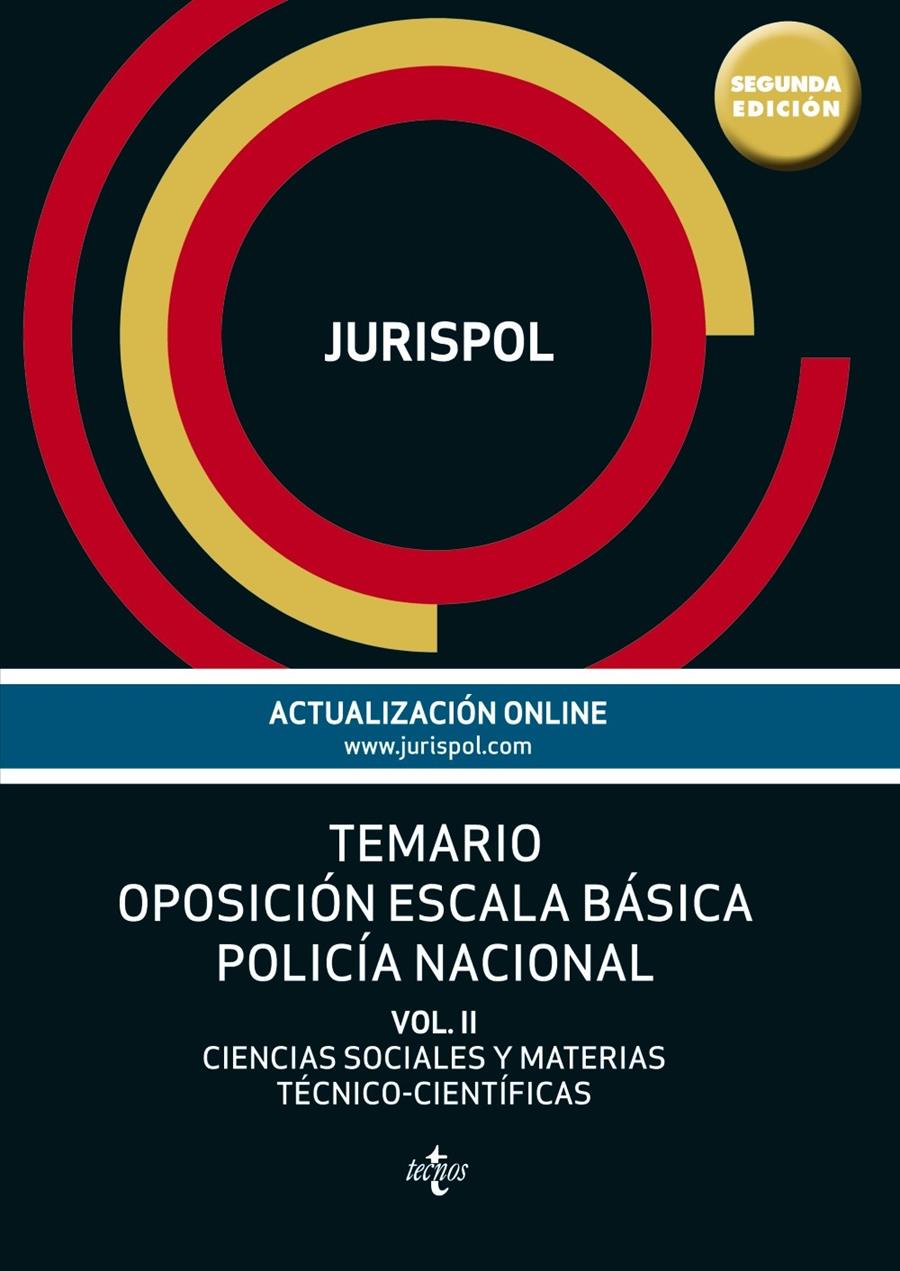 SEGUNDA EDICIÓN

JURISPOL

ACTUALIZACIÓN ONLINE
www.jurispol.com

TEMARIO
OPOSICIÓN ESCALA BÁSICA
POLICÍA NACIONAL

VOL. II
CIENCIAS SOCIALES Y MATERIAS TÉCNICO-CIENTÍFICAS

tecnos